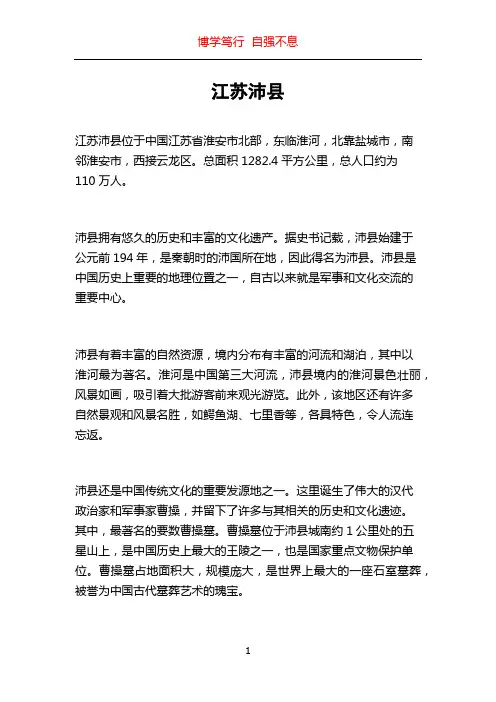 博学笃行 自强不息

江苏沛县

江苏沛县位于中国江苏省淮安市北部，东临淮河，北靠盐城市，南邻淮安市，西接云龙区。总面积 1282.4 平方公里，总人口约为 110 万人。

沛县拥有悠久的历史和丰富的文化遗产。据史书记载，沛县始建于公元前 194 年，是秦朝时的沛国所在地，因此得名为沛县。沛县是中国历史上重要的地理位置之一，自古以来就是军事和文化交流的重要中心。

沛县有着丰富的自然资源，境内分布有丰富的河流和湖泊，其中以淮河最为著名。淮河是中国第三大河流，沛县境内的淮河景色壮丽，风景如画，吸引着大批游客前来观光游览。此外，该地区还有许多自然景观和风景名胜，如鳄鱼湖、七里香等，各具特色，令人流连忘返。

沛县还是中国传统文化的重要发源地之一。这里诞生了伟大的汉代政治家和军事家曹操，并留下了许多与其相关的历史和文化遗迹。其中，最著名的要数曹操墓。曹操墓位于沛县城南约 1 公里处的五星山上，是中国历史上最大的王陵之一，也是国家重点文物保护单位。曹操墓占地面积大，规模庞大，是世界上最大的一座石室墓葬，被誉为中国古代墓葬艺术的瑰宝。

1